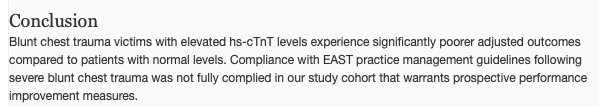 Conclusion

Blunt chest trauma victims with elevated hs-cTnT levels experience significantly poorer adjusted outcomes compared to patients with normal levels. Compliance with EAST practice management guidelines following severe blunt chest trauma was not fully complied in our study cohort that warrants prospective performance improvement measures.